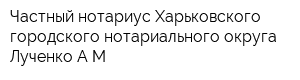 Частный нотариус Харьковского городского нотариального округа Лученко А М